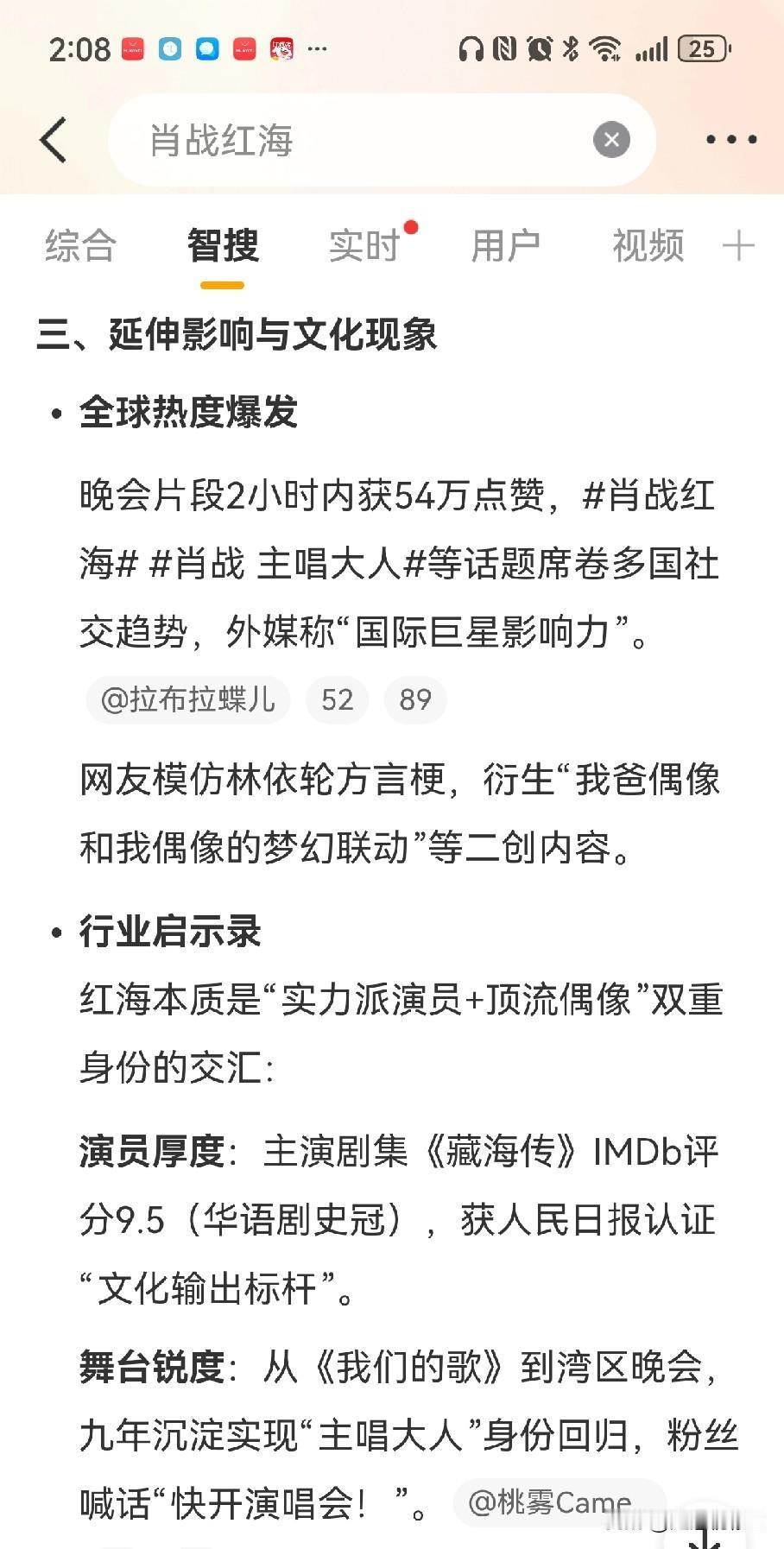 2:08 ··· 25

肖战红海

综合 智搜 实时 用户 视频 +

三、延伸影响与文化现象

• 全球热度爆发

晚会片段2小时内获54万点赞，#肖战红海# #肖战 主唱大人#等话题席卷多国社交趋势，外媒称“国际巨星影响力”。

@拉布拉蝶儿 52 89

网友模仿林依轮方言梗，衍生“我爸偶像和我偶像的梦幻联动”等二创内容。

• 行业启示录

红海本质是“实力派演员+顶流偶像”双重身份的交汇：

演员厚度：主演剧集《藏海传》IMDb评分9.5（华语剧史冠），获人民日报认证“文化输出标杆”。

舞台锐度：从《我们的歌》到湾区晚会，九年沉淀实现“主唱大人”身份回归，粉丝喊话“快开演唱会！”。 @桃雾Came